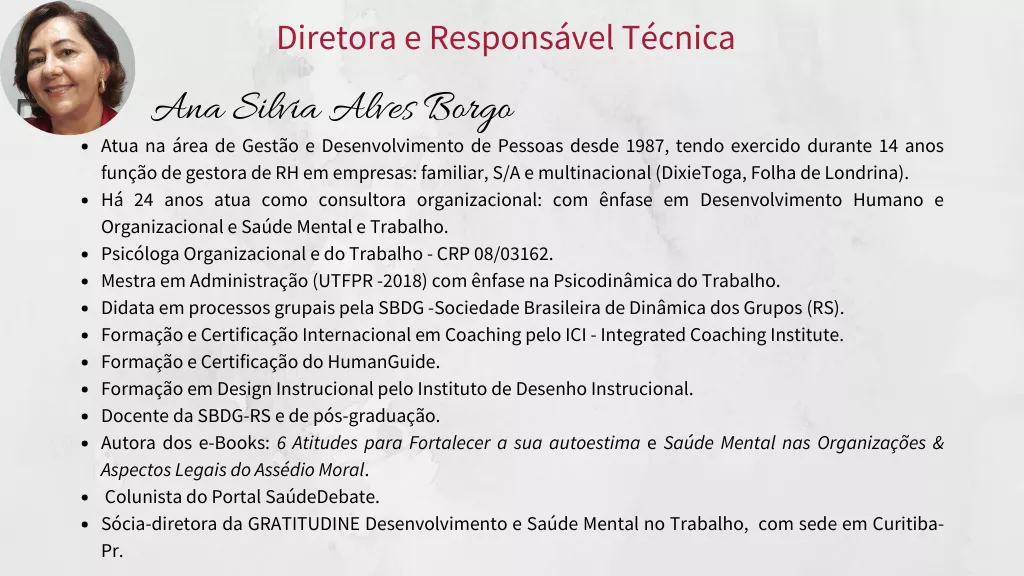 Diretora e Responsável Técnica

Ana Silvia Alves Borgo

• Atua na área de Gestão e Desenvolvimento de Pessoas desde 1987, tendo exercido durante 14 anos função de gestora de RH em empresas: familiar, S/A e multinacional (DixieToga, Folha de Londrina).
• Há 24 anos atua como consultora organizacional: com ênfase em Desenvolvimento Humano e Organizacional e Saúde Mental e Trabalho.
• Psicóloga Organizacional e do Trabalho - CRP 08/03162.
• Mestra em Administração (UTFPR -2018) com ênfase na Psicodinâmica do Trabalho.
• Didata em processos grupais pela SBDG -Sociedade Brasileira de Dinâmica dos Grupos (RS).
• Formação e Certificação Internacional em Coaching pelo ICI - Integrated Coaching Institute.
• Formação e Certificação do HumanGuide.
• Formação em Design Instrucional pelo Instituto de Desenho Instrucional.
• Docente da SBDG-RS e de pós-graduação.
• Autora dos e-Books: 6 Atitudes para Fortalecer a sua autoestima e Saúde Mental nas Organizações & Aspectos Legais do Assédio Moral.
• Colunista do Portal SaúdeDebate.
• Sócia-diretora da GRATITUDINE Desenvolvimento e Saúde Mental no Trabalho, com sede em Curitiba-Pr.